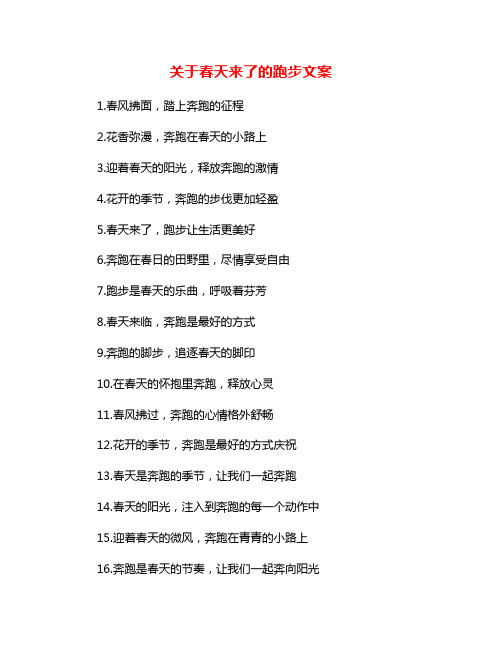 关于春天来了的跑步文案

1.春风拂面，踏上奔跑的征程

2.花香弥漫，奔跑在春天的小路上

3.迎着春天的阳光，释放奔跑的激情

4.花开的季节，奔跑的步伐更加轻盈

5.春天来了，跑步让生活更美好

6.奔跑在春日的田野里，尽情享受自由

7.跑步是春天的乐曲，呼吸着芬芳

8.春天来临，奔跑是最好的方式

9.奔跑的脚步，追逐春天的脚印

10.在春天的怀抱里奔跑，释放心灵

11.春风拂过，奔跑的心情格外舒畅

12.花开的季节，奔跑是最好的方式庆祝

13.春天是奔跑的季节，让我们一起奔跑

14.春天的阳光，注入到奔跑的每一个动作中

15.迎着春天的微风，奔跑在青青的小路上

16.奔跑是春天的节奏，让我们一起奔向阳光